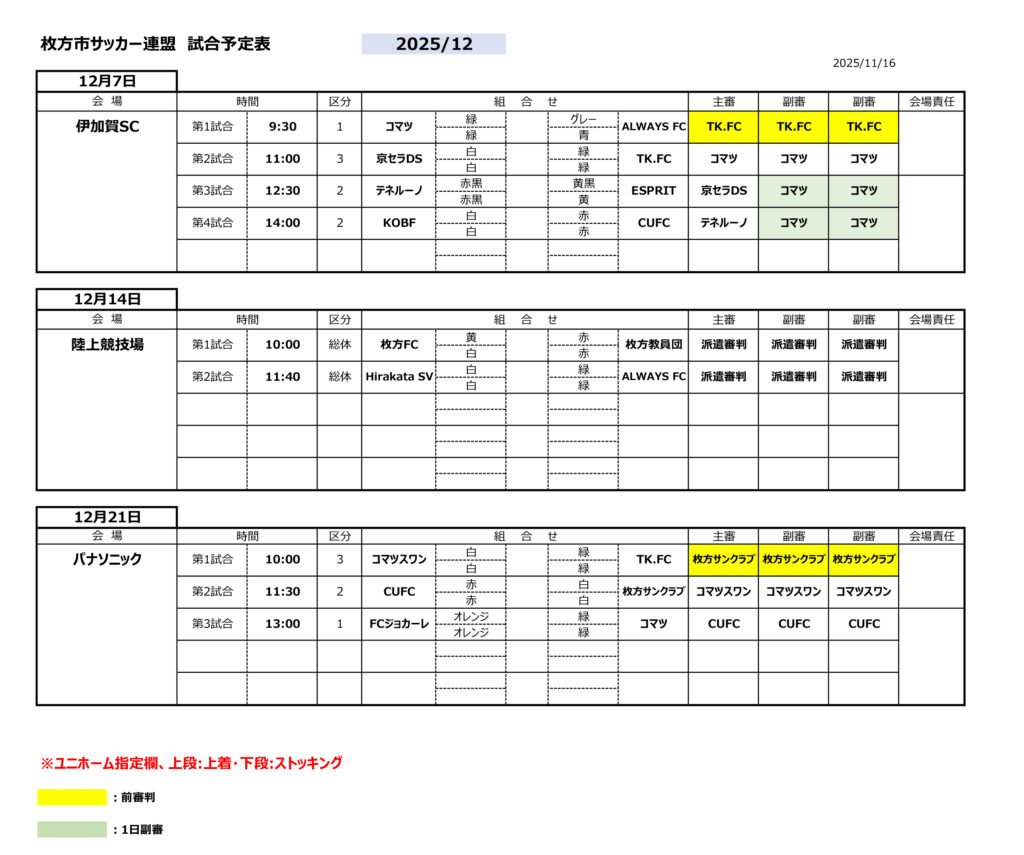 枚方市サッカー連盟　試合予定表

2025/12

2025/11/16

12月7日

| 会　場 | 時間 | | 区分 | 組　合　せ | | | | | 主審 | 副審 | 副審 | 会場責任 |
|---|---|---|---|---|---|---|---|---|---|---|---|---|
| 伊加賀SC | 第1試合 | 9:30 | 1 | コマツ | 緑 / 緑 | | グレー / 青 | ALWAYS FC | TK.FC | TK.FC | TK.FC | |
| | 第2試合 | 11:00 | 3 | 京セラDS | 白 / 白 | | 緑 / 緑 | TK.FC | コマツ | コマツ | コマツ | |
| | 第3試合 | 12:30 | 2 | テネルーノ | 赤黒 / 赤黒 | | 黄黒 / 黄 | ESPRIT | 京セラDS | コマツ | コマツ | |
| | 第4試合 | 14:00 | 2 | KOBF | 白 / 白 | | 赤 / 赤 | CUFC | テネルーノ | コマツ | コマツ | |

12月14日

| 会　場 | 時間 | | 区分 | 組　合　せ | | | | | 主審 | 副審 | 副審 | 会場責任 |
|---|---|---|---|---|---|---|---|---|---|---|---|---|
| 陸上競技場 | 第1試合 | 10:00 | 総体 | 枚方FC | 黄 / 白 | | 赤 / 赤 | 枚方教員団 | 派遣審判 | 派遣審判 | 派遣審判 | |
| | 第2試合 | 11:40 | 総体 | Hirakata SV | 白 / 白 | | 緑 / 緑 | ALWAYS FC | 派遣審判 | 派遣審判 | 派遣審判 | |

12月21日

| 会　場 | 時間 | | 区分 | 組　合　せ | | | | | 主審 | 副審 | 副審 | 会場責任 |
|---|---|---|---|---|---|---|---|---|---|---|---|---|
| パナソニック | 第1試合 | 10:00 | 3 | コマツスワン | 白 / 白 | | 緑 / 緑 | TK.FC | 枚方サンクラブ | 枚方サンクラブ | 枚方サンクラブ | |
| | 第2試合 | 11:30 | 2 | CUFC | 赤 / 赤 | | 白 / 白 | 枚方サンクラブ | コマツスワン | コマツスワン | コマツスワン | |
| | 第3試合 | 13:00 | 1 | FCジョカーレ | オレンジ / オレンジ | | 緑 / 緑 | コマツ | CUFC | CUFC | CUFC | |

※ユニホーム指定欄、上段:上着・下段:ストッキング

：前審判

：1日副審